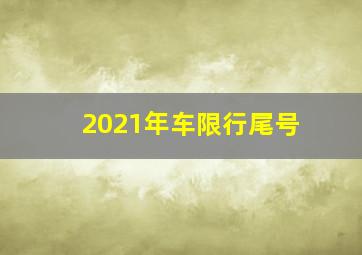 2021年车限行尾号